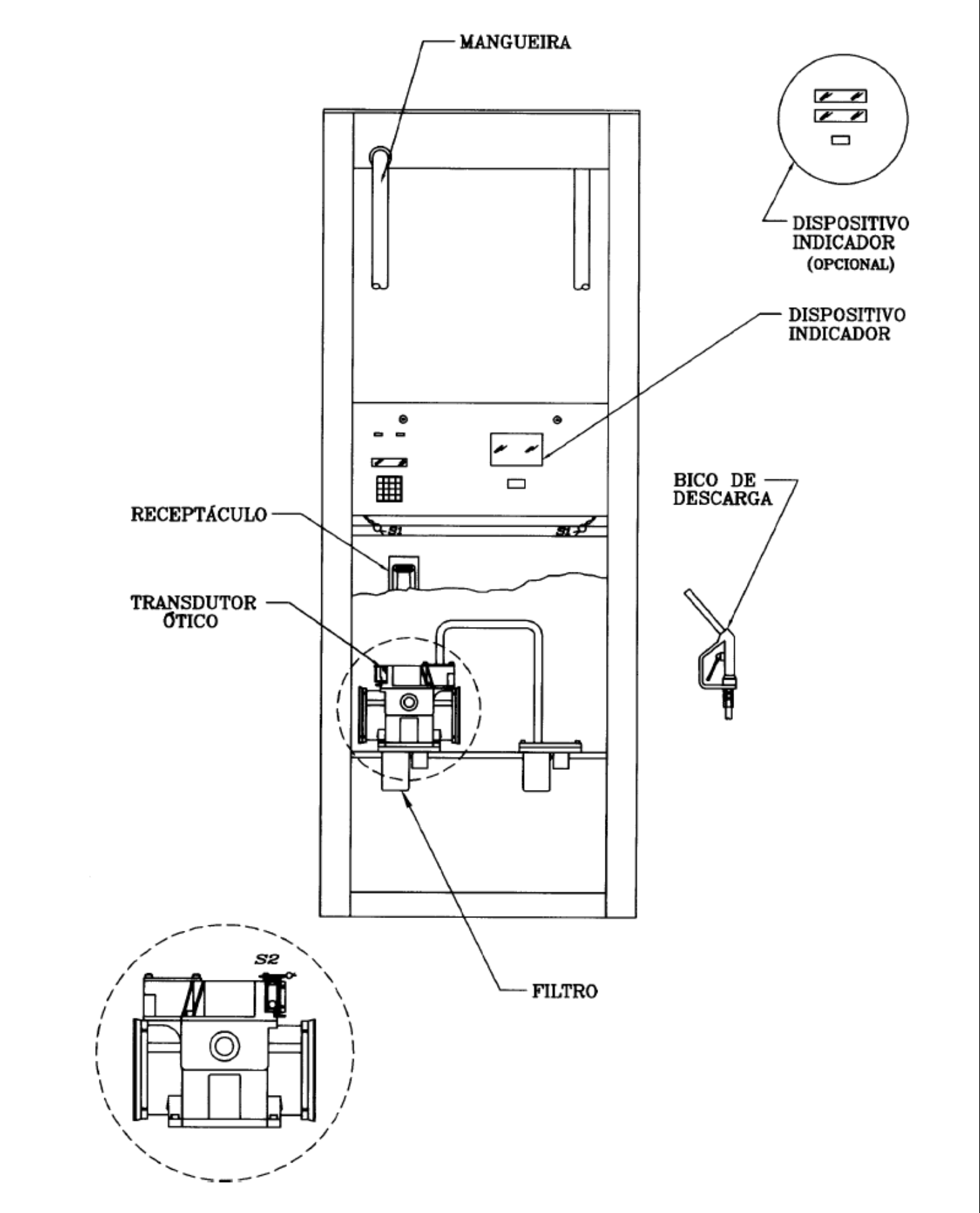 MANGUEIRA

DISPOSITIVO INDICADOR (OPCIONAL)

DISPOSITIVO INDICADOR

BICO DE DESCARGA

RECEPTÁCULO

S1

S1

TRANSDUTOR ÓTICO

FILTRO

S2